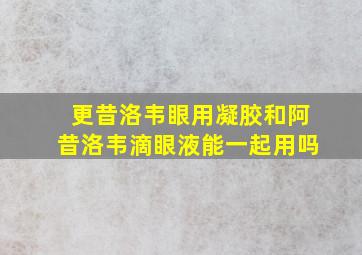 更昔洛韦眼用凝胶和阿昔洛韦滴眼液能一起用吗